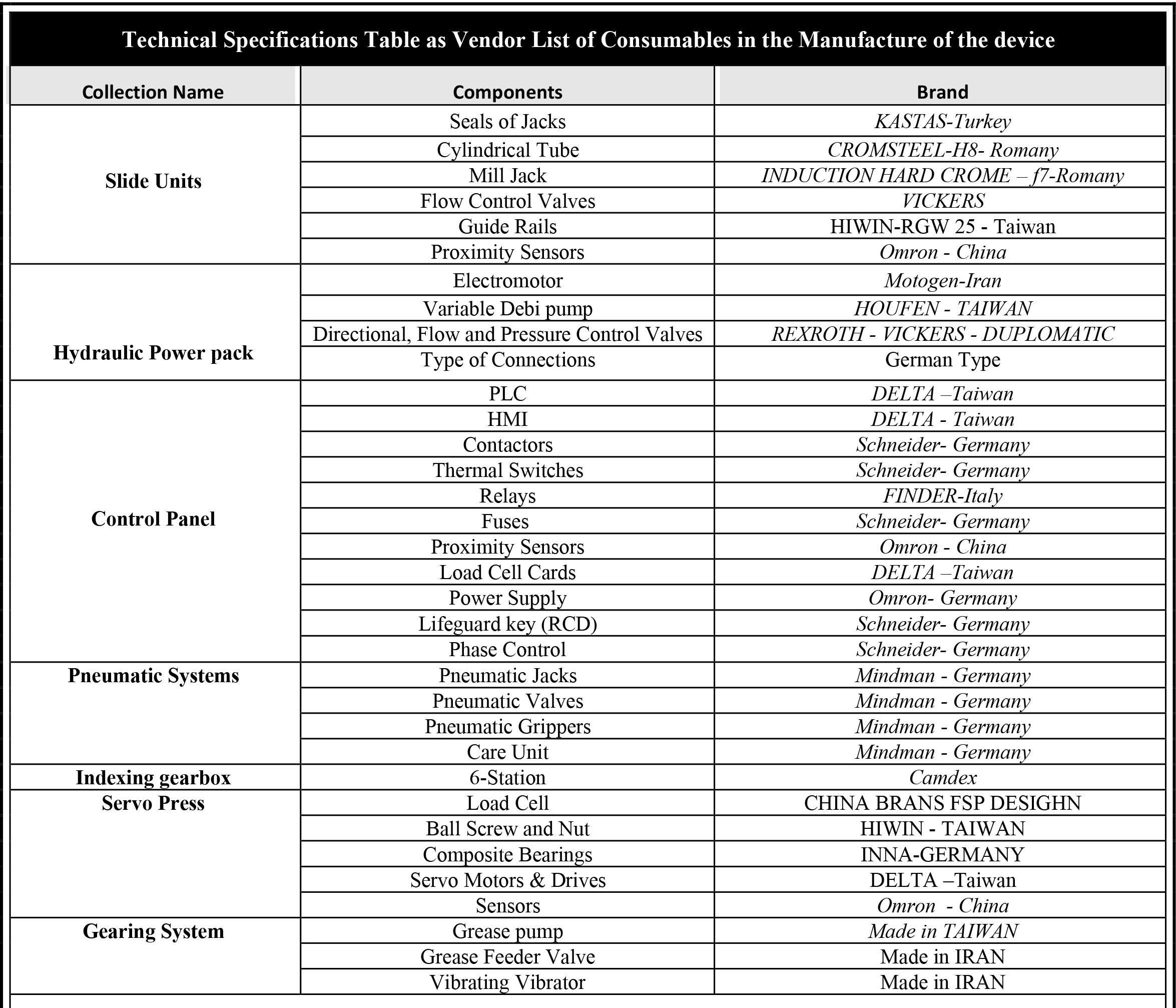 Technical Specifications Table as Vendor List of Consumables in the Manufacture of the device

| Collection Name | Components | Brand |
|---|---|---|
| Slide Units | Seals of Jacks | KASTAS-Turkey |
| | Cylindrical Tube | CROMSTEEL-H8- Romany |
| | Mill Jack | INDUCTION HARD CROME – f7-Romany |
| | Flow Control Valves | VICKERS |
| | Guide Rails | HIWIN-RGW 25 - Taiwan |
| | Proximity Sensors | Omron - China |
| Hydraulic Power pack | Electromotor | Motogen-Iran |
| | Variable Debi pump | HOUFEN - TAIWAN |
| | Directional, Flow and Pressure Control Valves | REXROTH - VICKERS - DUPLOMATIC |
| | Type of Connections | German Type |
| Control Panel | PLC | DELTA –Taiwan |
| | HMI | DELTA - Taiwan |
| | Contactors | Schneider- Germany |
| | Thermal Switches | Schneider- Germany |
| | Relays | FINDER-Italy |
| | Fuses | Schneider- Germany |
| | Proximity Sensors | Omron - China |
| | Load Cell Cards | DELTA –Taiwan |
| | Power Supply | Omron- Germany |
| | Lifeguard key (RCD) | Schneider- Germany |
| | Phase Control | Schneider- Germany |
| Pneumatic Systems | Pneumatic Jacks | Mindman - Germany |
| | Pneumatic Valves | Mindman - Germany |
| | Pneumatic Grippers | Mindman - Germany |
| | Care Unit | Mindman - Germany |
| Indexing gearbox | 6-Station | Camdex |
| Servo Press | Load Cell | CHINA BRANS FSP DESIGHN |
| | Ball Screw and Nut | HIWIN - TAIWAN |
| | Composite Bearings | INNA-GERMANY |
| | Servo Motors & Drives | DELTA –Taiwan |
| | Sensors | Omron - China |
| Gearing System | Grease pump | Made in TAIWAN |
| | Grease Feeder Valve | Made in IRAN |
| | Vibrating Vibrator | Made in IRAN |